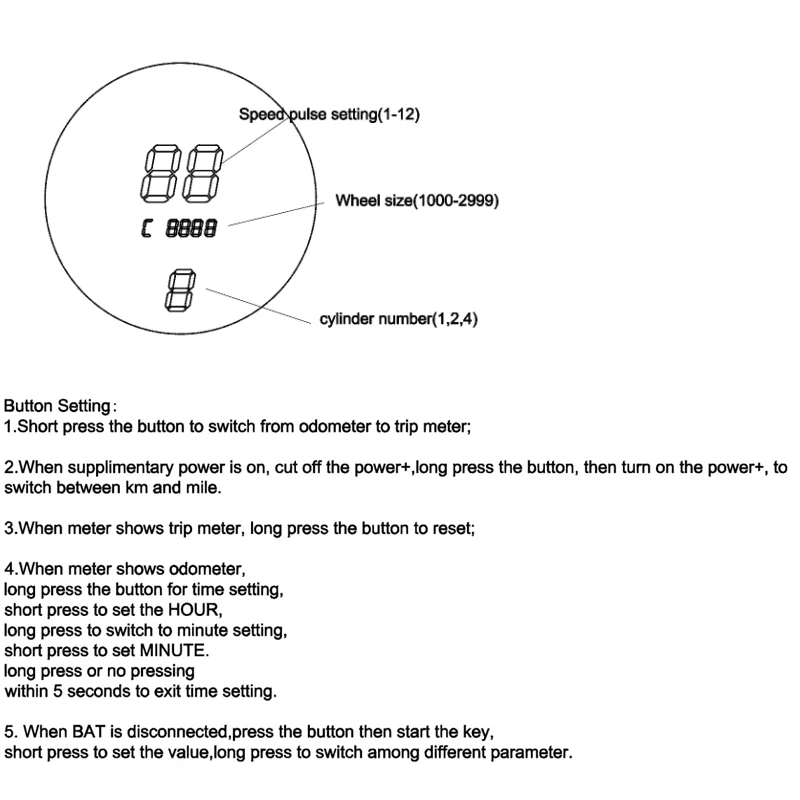 Speed pulse setting(1-12)

88

Wheel size(1000-2999)

C 8888

8

cylinder number(1,2,4)

Button Setting:
1.Short press the button to switch from odometer to trip meter;

2.When supplimentary power is on, cut off the power+,long press the button, then turn on the power+, to switch between km and mile.

3.When meter shows trip meter, long press the button to reset;

4.When meter shows odometer,
long press the button for time setting,
short press to set the HOUR,
long press to switch to minute setting,
short press to set MINUTE.
long press or no pressing
within 5 seconds to exit time setting.

5. When BAT is disconnected,press the button then start the key,
short press to set the value,long press to switch among different parameter.